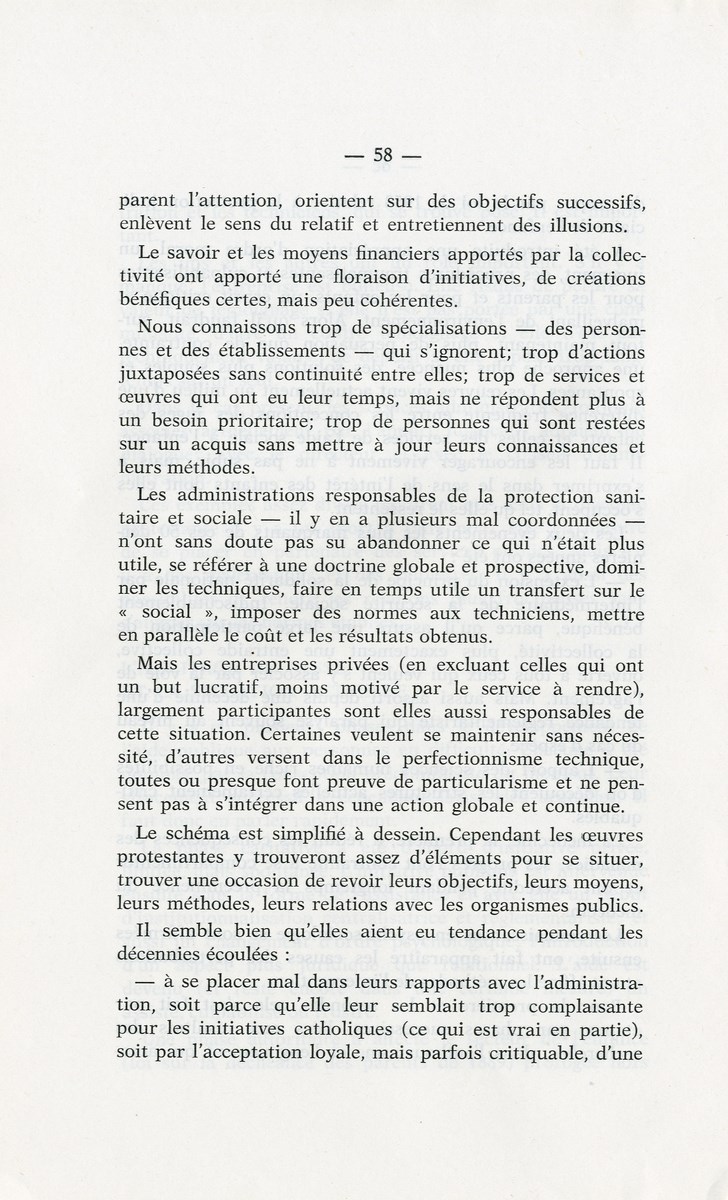 — 58 —

parent l'attention, orientent sur des objectifs successifs, enlèvent le sens du relatif et entretiennent des illusions.

Le savoir et les moyens financiers apportés par la collectivité ont apporté une floraison d'initiatives, de créations bénéfiques certes, mais peu cohérentes.

Nous connaissons trop de spécialisations — des personnes et des établissements — qui s'ignorent; trop d'actions juxtaposées sans continuité entre elles; trop de services et œuvres qui ont eu leur temps, mais ne répondent plus à un besoin prioritaire; trop de personnes qui sont restées sur un acquis sans mettre à jour leurs connaissances et leurs méthodes.

Les administrations responsables de la protection sanitaire et sociale — il y en a plusieurs mal coordonnées — n'ont sans doute pas su abandonner ce qui n'était plus utile, se référer à une doctrine globale et prospective, dominer les techniques, faire en temps utile un transfert sur le « social », imposer des normes aux techniciens, mettre en parallèle le coût et les résultats obtenus.

Mais les entreprises privées (en excluant celles qui ont un but lucratif, moins motivé par le service à rendre), largement participantes sont elles aussi responsables de cette situation. Certaines veulent se maintenir sans nécessité, d'autres versent dans le perfectionnisme technique, toutes ou presque font preuve de particularisme et ne pensent pas à s'intégrer dans une action globale et continue.

Le schéma est simplifié à dessein. Cependant les œuvres protestantes y trouveront assez d'éléments pour se situer, trouver une occasion de revoir leurs objectifs, leurs moyens, leurs méthodes, leurs relations avec les organismes publics.

Il semble bien qu'elles aient eu tendance pendant les décennies écoulées :

— à se placer mal dans leurs rapports avec l'administration, soit parce qu'elle leur semblait trop complaisante pour les initiatives catholiques (ce qui est vrai en partie), soit par l'acceptation loyale, mais parfois critiquable, d'une